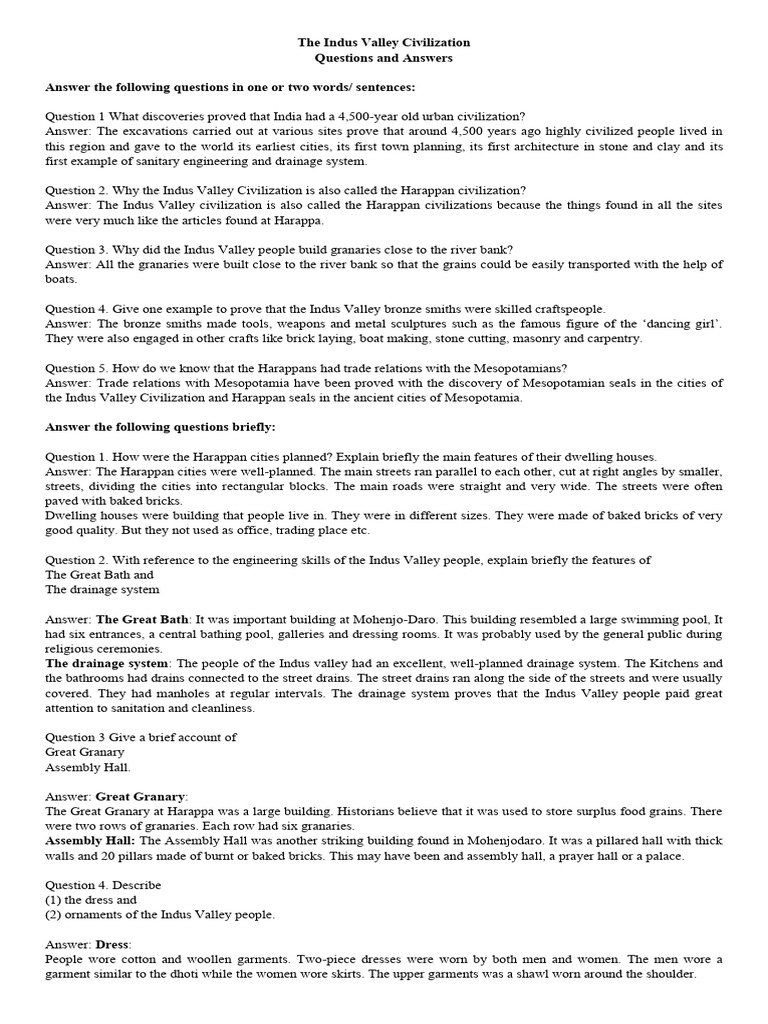 The Indus Valley Civilization
Questions and Answers

Answer the following questions in one or two words/ sentences:

Question 1 What discoveries proved that India had a 4,500-year old urban civilization?
Answer: The excavations carried out at various sites prove that around 4,500 years ago highly civilized people lived in this region and gave to the world its earliest cities, its first town planning, its first architecture in stone and clay and its first example of sanitary engineering and drainage system.

Question 2. Why the Indus Valley Civilization is also called the Harappan civilization?
Answer: The Indus Valley civilization is also called the Harappan civilizations because the things found in all the sites were very much like the articles found at Harappa.

Question 3. Why did the Indus Valley people build granaries close to the river bank?
Answer: All the granaries were built close to the river bank so that the grains could be easily transported with the help of boats.

Question 4. Give one example to prove that the Indus Valley bronze smiths were skilled craftspeople.
Answer: The bronze smiths made tools, weapons and metal sculptures such as the famous figure of the 'dancing girl'. They were also engaged in other crafts like brick laying, boat making, stone cutting, masonry and carpentry.

Question 5. How do we know that the Harappans had trade relations with the Mesopotamians?
Answer: Trade relations with Mesopotamia have been proved with the discovery of Mesopotamian seals in the cities of the Indus Valley Civilization and Harappan seals in the ancient cities of Mesopotamia.

Answer the following questions briefly:

Question 1. How were the Harappan cities planned? Explain briefly the main features of their dwelling houses.
Answer: The Harappan cities were well-planned. The main streets ran parallel to each other, cut at right angles by smaller, streets, dividing the cities into rectangular blocks. The main roads were straight and very wide. The streets were often paved with baked bricks.
Dwelling houses were building that people live in. They were in different sizes. They were made of baked bricks of very good quality. But they not used as office, trading place etc.

Question 2. With reference to the engineering skills of the Indus Valley people, explain briefly the features of
The Great Bath and
The drainage system

Answer: The Great Bath: It was important building at Mohenjo-Daro. This building resembled a large swimming pool, It had six entrances, a central bathing pool, galleries and dressing rooms. It was probably used by the general public during religious ceremonies.
The drainage system: The people of the Indus valley had an excellent, well-planned drainage system. The Kitchens and the bathrooms had drains connected to the street drains. The street drains ran along the side of the streets and were usually covered. They had manholes at regular intervals. The drainage system proves that the Indus Valley people paid great attention to sanitation and cleanliness.

Question 3 Give a brief account of
Great Granary
Assembly Hall.

Answer: Great Granary:
The Great Granary at Harappa was a large building. Historians believe that it was used to store surplus food grains. There were two rows of granaries. Each row had six granaries.
Assembly Hall: The Assembly Hall was another striking building found in Mohenjodaro. It was a pillared hall with thick walls and 20 pillars made of burnt or baked bricks. This may have been and assembly hall, a prayer hall or a palace.

Question 4. Describe
(1) the dress and
(2) ornaments of the Indus Valley people.

Answer: Dress:
People wore cotton and woollen garments. Two-piece dresses were worn by both men and women. The men wore a garment similar to the dhoti while the women wore skirts. The upper garments was a shawl worn around the shoulder.